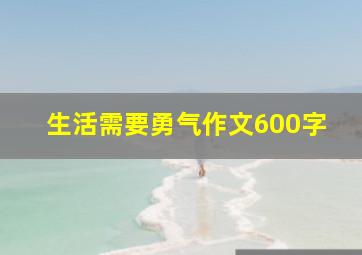 生活需要勇气作文600字